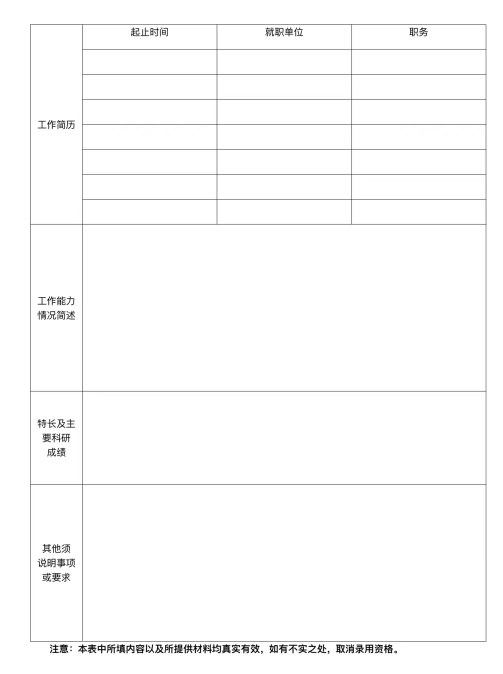 | 工作简历 | 起止时间 | 就职单位 | 职务 |
|---|---|---|---|
| | | | |
| | | | |
| | | | |
| | | | |
| | | | |
| | | | |
| | | | |
| 工作能力情况简述 | | | |
| 特长及主要科研成绩 | | | |
| 其他须说明事项或要求 | | | |

注意：本表中所填内容以及所提供材料均真实有效，如有不实之处，取消录用资格。